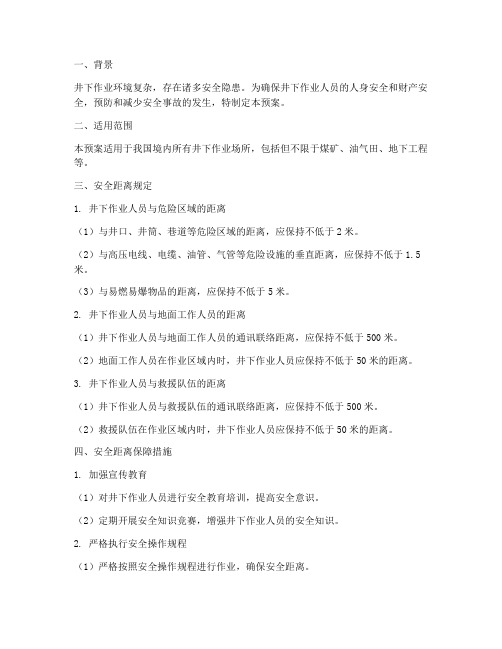 一、背景

井下作业环境复杂，存在诸多安全隐患。为确保井下作业人员的人身安全和财产安全，预防和减少安全事故的发生，特制定本预案。

二、适用范围

本预案适用于我国境内所有井下作业场所，包括但不限于煤矿、油气田、地下工程等。

三、安全距离规定

1. 井下作业人员与危险区域的距离

（1）与井口、井筒、巷道等危险区域的距离，应保持不低于 2 米。

（2）与高压电线、电缆、油管、气管等危险设施的垂直距离，应保持不低于 1.5 米。

（3）与易燃易爆物品的距离，应保持不低于 5 米。

2. 井下作业人员与地面工作人员的距离

（1）井下作业人员与地面工作人员的通讯联络距离，应保持不低于 500 米。

（2）地面工作人员在作业区域内时，井下作业人员应保持不低于 50 米的距离。

3. 井下作业人员与救援队伍的距离

（1）井下作业人员与救援队伍的通讯联络距离，应保持不低于 500 米。

（2）救援队伍在作业区域内时，井下作业人员应保持不低于 50 米的距离。

四、安全距离保障措施

1. 加强宣传教育

（1）对井下作业人员进行安全教育培训，提高安全意识。

（2）定期开展安全知识竞赛，增强井下作业人员的安全知识。

2. 严格执行安全操作规程

（1）严格按照安全操作规程进行作业，确保安全距离。